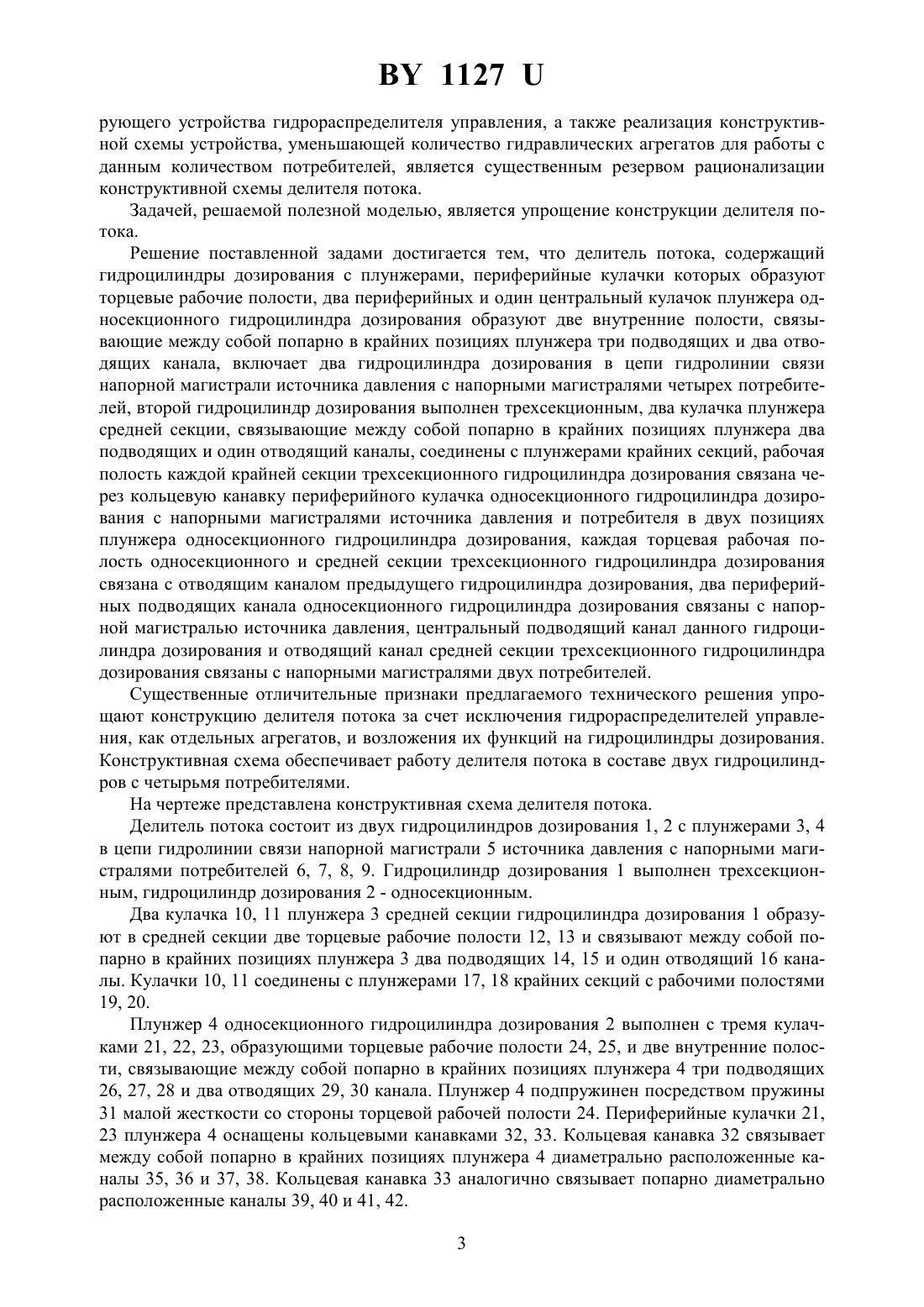 BY 1127 U

рующего устройства гидрораспределителя управления, а также реализация конструктивной схемы устройства, уменьшающей количество гидравлических агрегатов для работы с данным количеством потребителей, является существенным резервом рационализации конструктивной схемы делителя потока.

Задачей, решаемой полезной моделью, является упрощение конструкции делителя потока.

Решение поставленной задами достигается тем, что делитель потока, содержащий гидроцилиндры дозирования с плунжерами, периферийные кулачки которых образуют торцевые рабочие полости, два периферийных и один центральный кулачок плунжера односекционного гидроцилиндра дозирования образуют две внутренние полости, связывающие между собой попарно в крайних позициях плунжера три подводящих и два отводящих канала, включает два гидроцилиндра дозирования в цепи гидролинии связи напорной магистрали источника давления с напорными магистралями четырех потребителей, второй гидроцилиндр дозирования выполнен трехсекционным, два кулачка плунжера средней секции, связывающие между собой попарно в крайних позициях плунжера два подводящих и один отводящий каналы, соединены с плунжерами крайних секций, рабочая полость каждой крайней секции трехсекционного гидроцилиндра дозирования связана через кольцевую канавку периферийного кулачка односекционного гидроцилиндра дозирования с напорными магистралями источника давления и потребителя в двух позициях плунжера односекционного гидроцилиндра дозирования, каждая торцевая рабочая полость односекционного и средней секции трехсекционного гидроцилиндра дозирования связана с отводящим каналом предыдущего гидроцилиндра дозирования, два периферийных подводящих канала односекционного гидроцилиндра дозирования связаны с напорной магистралью источника давления, центральный подводящий канал данного гидроцилиндра дозирования и отводящий канал средней секции трехсекционного гидроцилиндра дозирования связаны с напорными магистралями двух потребителей.

Существенные отличительные признаки предлагаемого технического решения упрощают конструкцию делителя потока за счет исключения гидрораспределителей управления, как отдельных агрегатов, и возложения их функций на гидроцилиндры дозирования. Конструктивная схема обеспечивает работу делителя потока в составе двух гидроцилиндров с четырьмя потребителями.

На чертеже представлена конструктивная схема делителя потока.

Делитель потока состоит из двух гидроцилиндров дозирования 1, 2 с плунжерами 3, 4 в цепи гидролинии связи напорной магистрали 5 источника давления с напорными магистралями потребителей 6, 7, 8, 9. Гидроцилиндр дозирования 1 выполнен трехсекционным, гидроцилиндр дозирования 2 - односекционным.

Два кулачка 10, 11 плунжера 3 средней секции гидроцилиндра дозирования 1 образуют в средней секции две торцевые рабочие полости 12, 13 и связывают между собой попарно в крайних позициях плунжера 3 два подводящих 14, 15 и один отводящий 16 каналы. Кулачки 10, 11 соединены с плунжерами 17, 18 крайних секций с рабочими полостями 19, 20.

Плунжер 4 односекционного гидроцилиндра дозирования 2 выполнен с тремя кулачками 21, 22, 23, образующими торцевые рабочие полости 24, 25, и две внутренние полости, связывающие между собой попарно в крайних позициях плунжера 4 три подводящих 26, 27, 28 и два отводящих 29, 30 канала. Плунжер 4 подпружинен посредством пружины 31 малой жесткости со стороны торцевой рабочей полости 24. Периферийные кулачки 21, 23 плунжера 4 оснащены кольцевыми канавками 32, 33. Кольцевая канавка 32 связывает между собой попарно в крайних позициях плунжера 4 диаметрально расположенные каналы 35, 36 и 37, 38. Кольцевая канавка 33 аналогично связывает попарно диаметрально расположенные каналы 39, 40 и 41, 42.

3